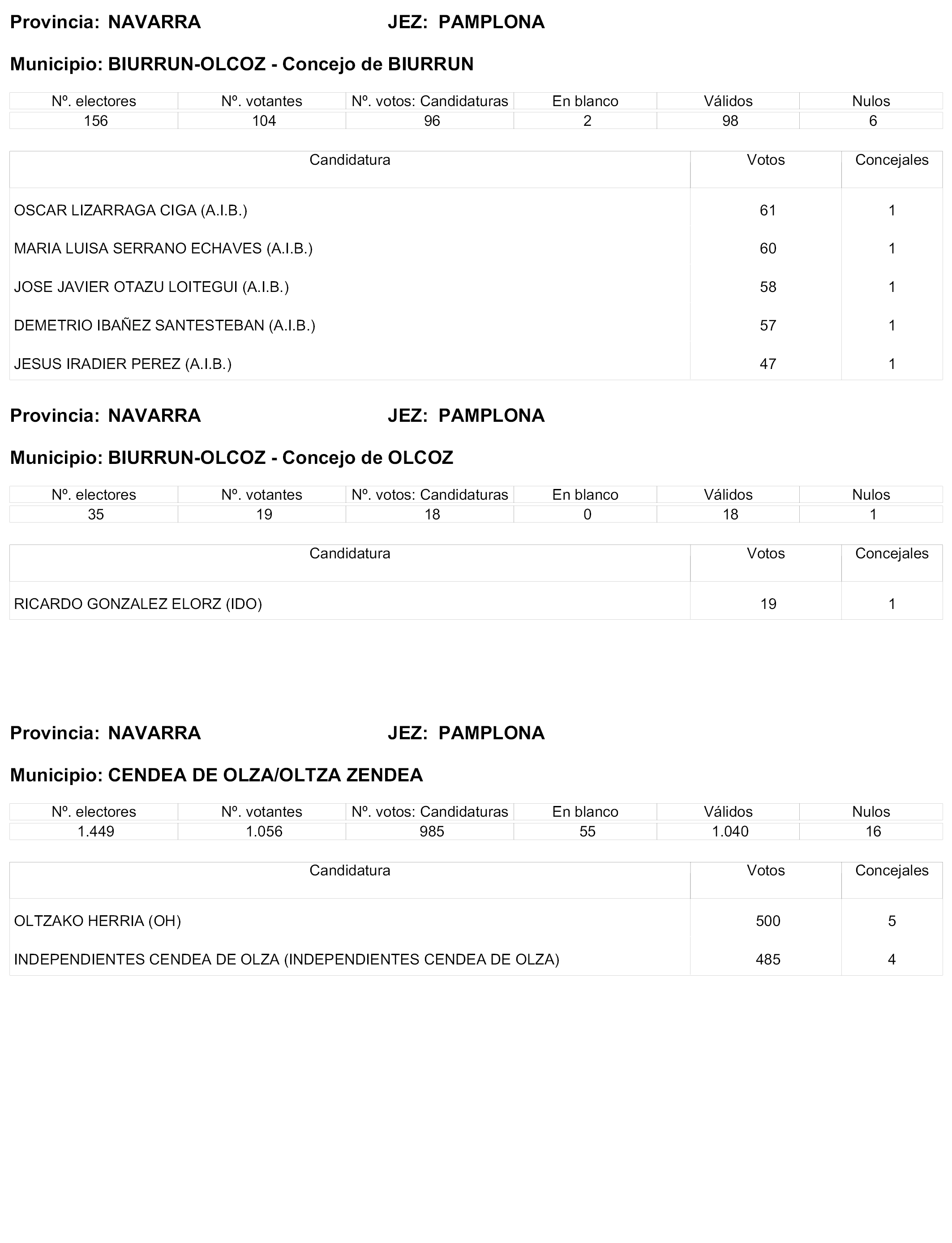 Provincia: NAVARRA JEZ: PAMPLONA

Municipio: BIURRUN-OLCOZ - Concejo de BIURRUN

| Nº. electores | Nº. votantes | Nº. votos: Candidaturas | En blanco | Válidos | Nulos |
|---|---|---|---|---|---|
| 156 | 104 | 96 | 2 | 98 | 6 |

| Candidatura | Votos | Concejales |
|---|---|---|
| OSCAR LIZARRAGA CIGA (A.I.B.) | 61 | 1 |
| MARIA LUISA SERRANO ECHAVES (A.I.B.) | 60 | 1 |
| JOSE JAVIER OTAZU LOITEGUI (A.I.B.) | 58 | 1 |
| DEMETRIO IBAÑEZ SANTESTEBAN (A.I.B.) | 57 | 1 |
| JESUS IRADIER PEREZ (A.I.B.) | 47 | 1 |

Provincia: NAVARRA JEZ: PAMPLONA

Municipio: BIURRUN-OLCOZ - Concejo de OLCOZ

| Nº. electores | Nº. votantes | Nº. votos: Candidaturas | En blanco | Válidos | Nulos |
|---|---|---|---|---|---|
| 35 | 19 | 18 | 0 | 18 | 1 |

| Candidatura | Votos | Concejales |
|---|---|---|
| RICARDO GONZALEZ ELORZ (IDO) | 19 | 1 |

Provincia: NAVARRA JEZ: PAMPLONA

Municipio: CENDEA DE OLZA/OLTZA ZENDEA

| Nº. electores | Nº. votantes | Nº. votos: Candidaturas | En blanco | Válidos | Nulos |
|---|---|---|---|---|---|
| 1.449 | 1.056 | 985 | 55 | 1.040 | 16 |

| Candidatura | Votos | Concejales |
|---|---|---|
| OLTZAKO HERRIA (OH) | 500 | 5 |
| INDEPENDIENTES CENDEA DE OLZA (INDEPENDIENTES CENDEA DE OLZA) | 485 | 4 |